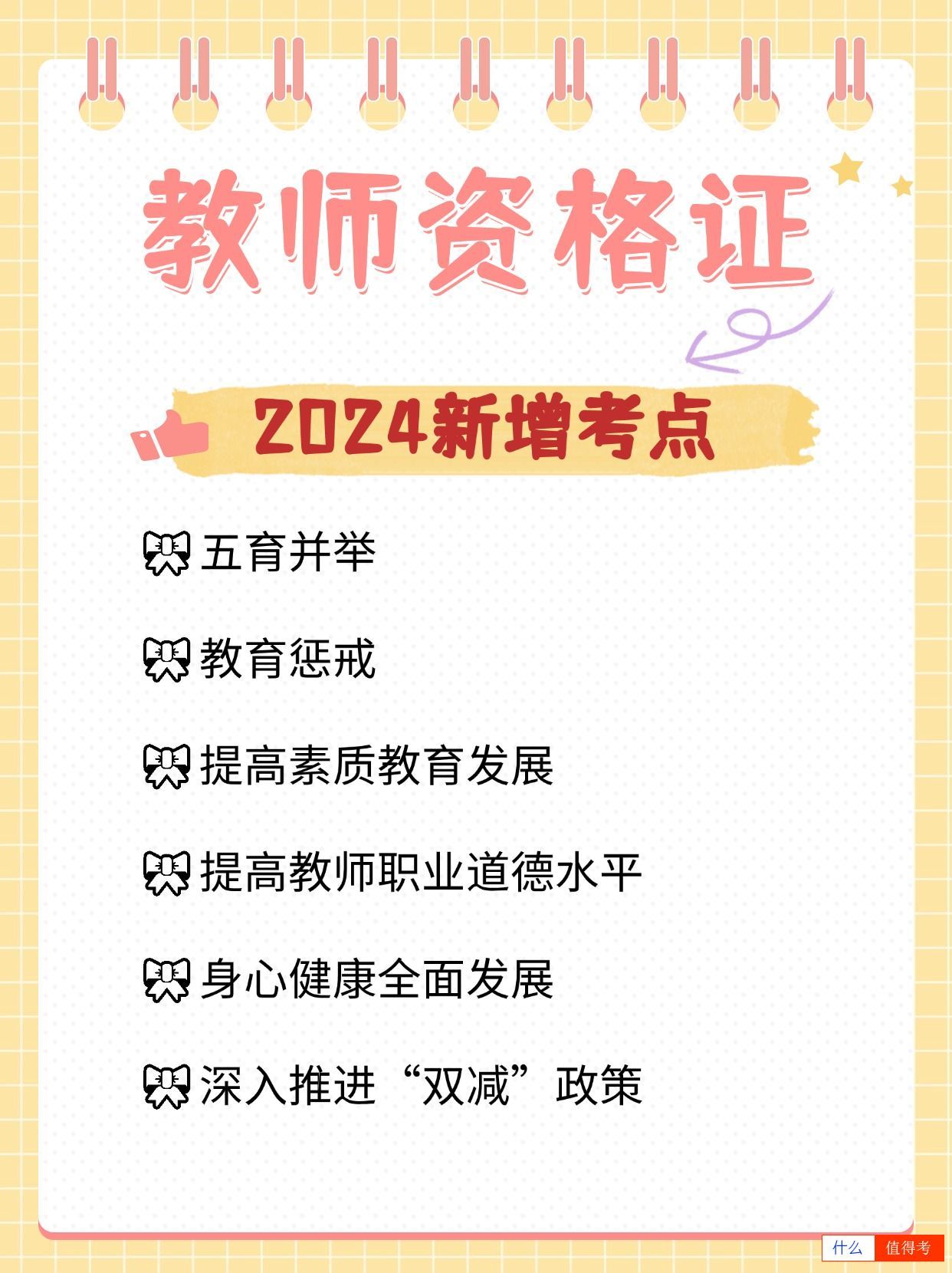 教师资格证

2024新增考点

五育并举

教育惩戒

提高素质教育发展

提高教师职业道德水平

身心健康全面发展

深入推进“双减”政策

什么 值得考